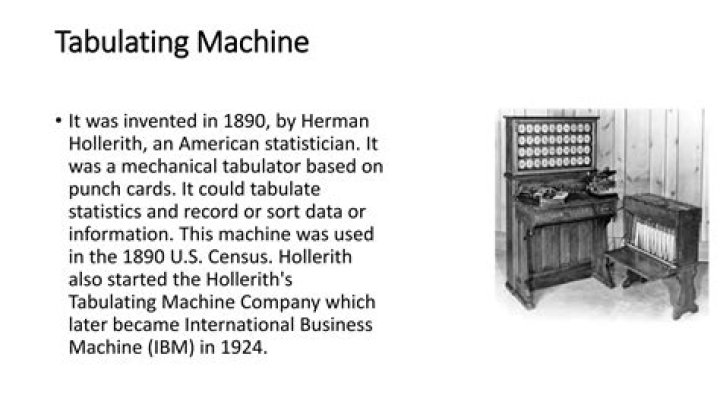 Tabulating Machine

• It was invented in 1890, by Herman Hollerith, an American statistician. It was a mechanical tabulator based on punch cards. It could tabulate statistics and record or sort data or information. This machine was used in the 1890 U.S. Census. Hollerith also started the Hollerith's Tabulating Machine Company which later became International Business Machine (IBM) in 1924.